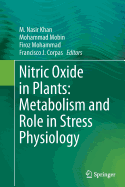 M. Nasir Khan
Mohammad Mobin
Firoz Mohammad
Francisco J. Corpas Editors

Nitric Oxide in Plants: Metabolism and Role in Stress Physiology

Springer